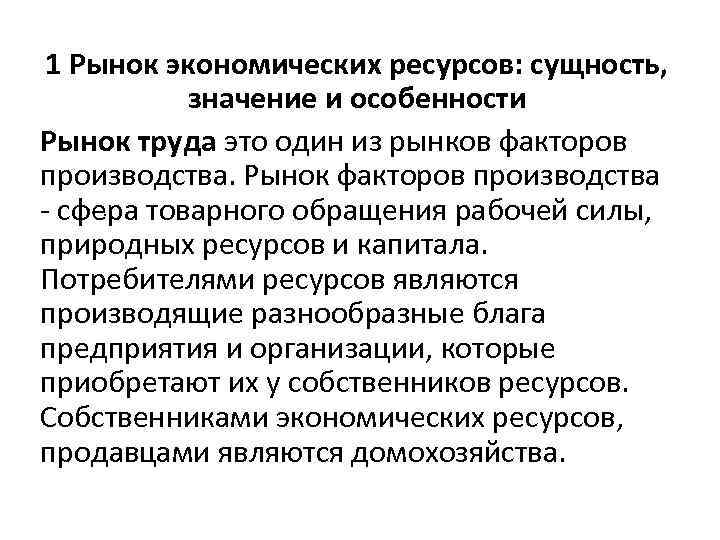 1 Рынок экономических ресурсов: сущность, значение и особенности

Рынок труда это один из рынков факторов производства. Рынок факторов производства - сфера товарного обращения рабочей силы, природных ресурсов и капитала. Потребителями ресурсов являются производящие разнообразные блага предприятия и организации, которые приобретают их у собственников ресурсов. Собственниками экономических ресурсов, продавцами являются домохозяйства.